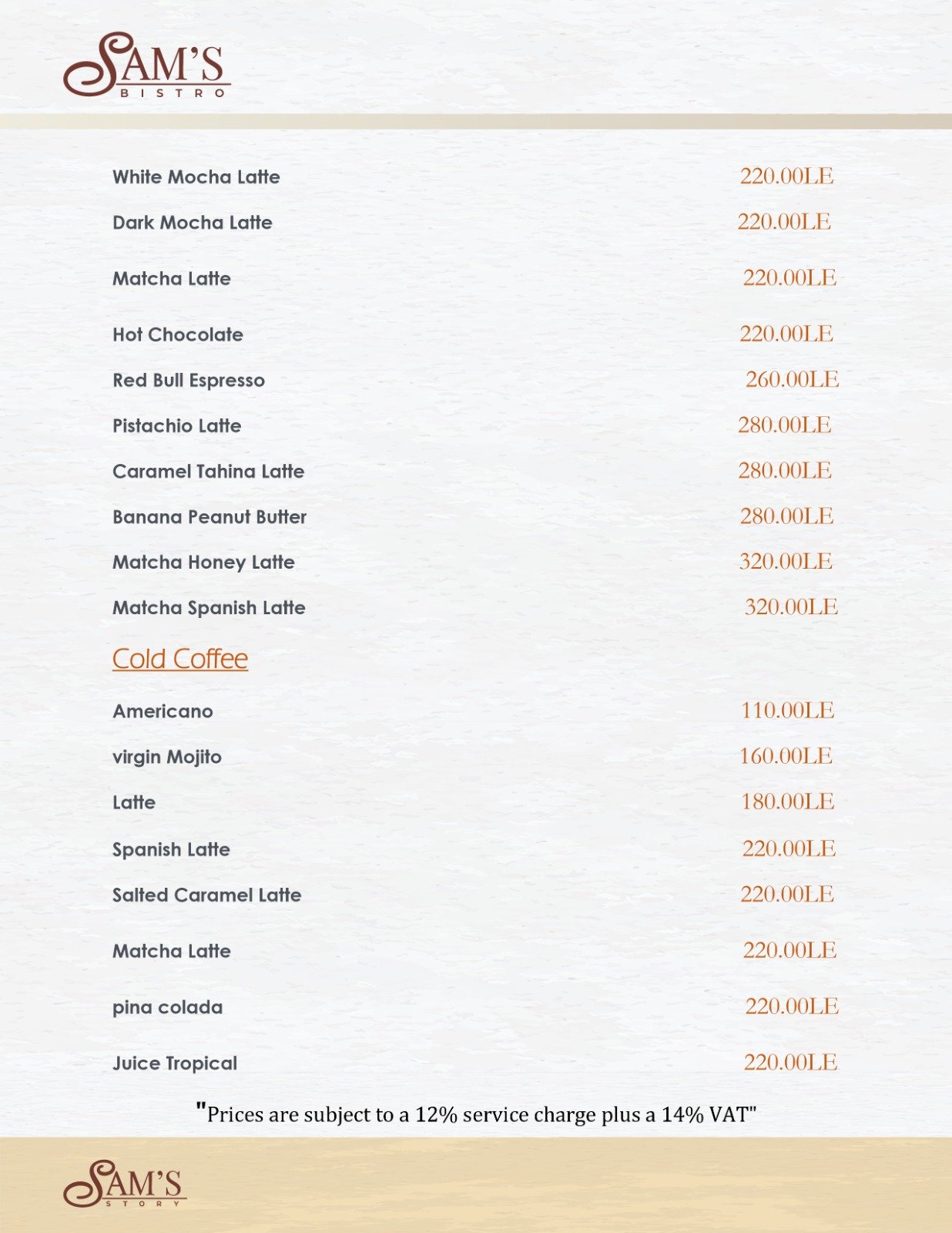 SAM'S
BISTRO

White Mocha Latte 220.00LE
Dark Mocha Latte 220.00LE
Matcha Latte 220.00LE
Hot Chocolate 220.00LE
Red Bull Espresso 260.00LE
Pistachio Latte 280.00LE
Caramel Tahina Latte 280.00LE
Banana Peanut Butter 280.00LE
Matcha Honey Latte 320.00LE
Matcha Spanish Latte 320.00LE

Cold Coffee

Americano 110.00LE
virgin Mojito 160.00LE
Latte 180.00LE
Spanish Latte 220.00LE
Salted Caramel Latte 220.00LE
Matcha Latte 220.00LE
pina colada 220.00LE
Juice Tropical 220.00LE

"Prices are subject to a 12% service charge plus a 14% VAT"

SAM'S
STORY